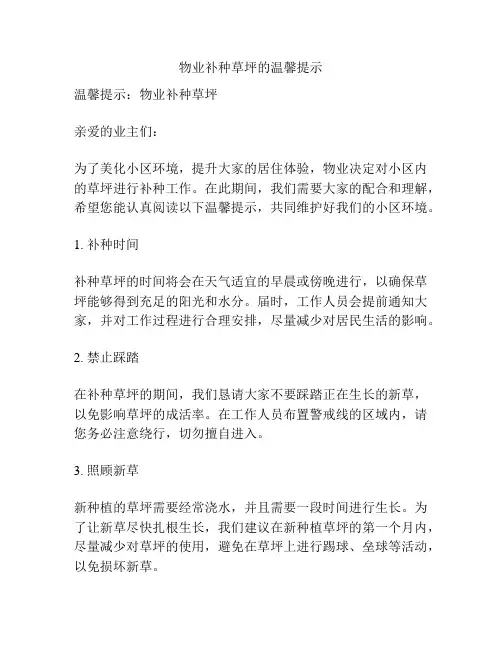 物业补种草坪的温馨提示

温馨提示：物业补种草坪

亲爱的业主们：

为了美化小区环境，提升大家的居住体验，物业决定对小区内的草坪进行补种工作。在此期间，我们需要大家的配合和理解，希望您能认真阅读以下温馨提示，共同维护好我们的小区环境。

1. 补种时间

补种草坪的时间将会在天气适宜的早晨或傍晚进行，以确保草坪能够得到充足的阳光和水分。届时，工作人员会提前通知大家，并对工作过程进行合理安排，尽量减少对居民生活的影响。

2. 禁止踩踏

在补种草坪的期间，我们恳请大家不要踩踏正在生长的新草，以免影响草坪的成活率。在工作人员布置警戒线的区域内，请您务必注意绕行，切勿擅自进入。

3. 照顾新草

新种植的草坪需要经常浇水，并且需要一段时间进行生长。为了让新草尽快扎根生长，我们建议在新种植草坪的第一个月内，尽量减少对草坪的使用，避免在草坪上进行踢球、垒球等活动，以免损坏新草。